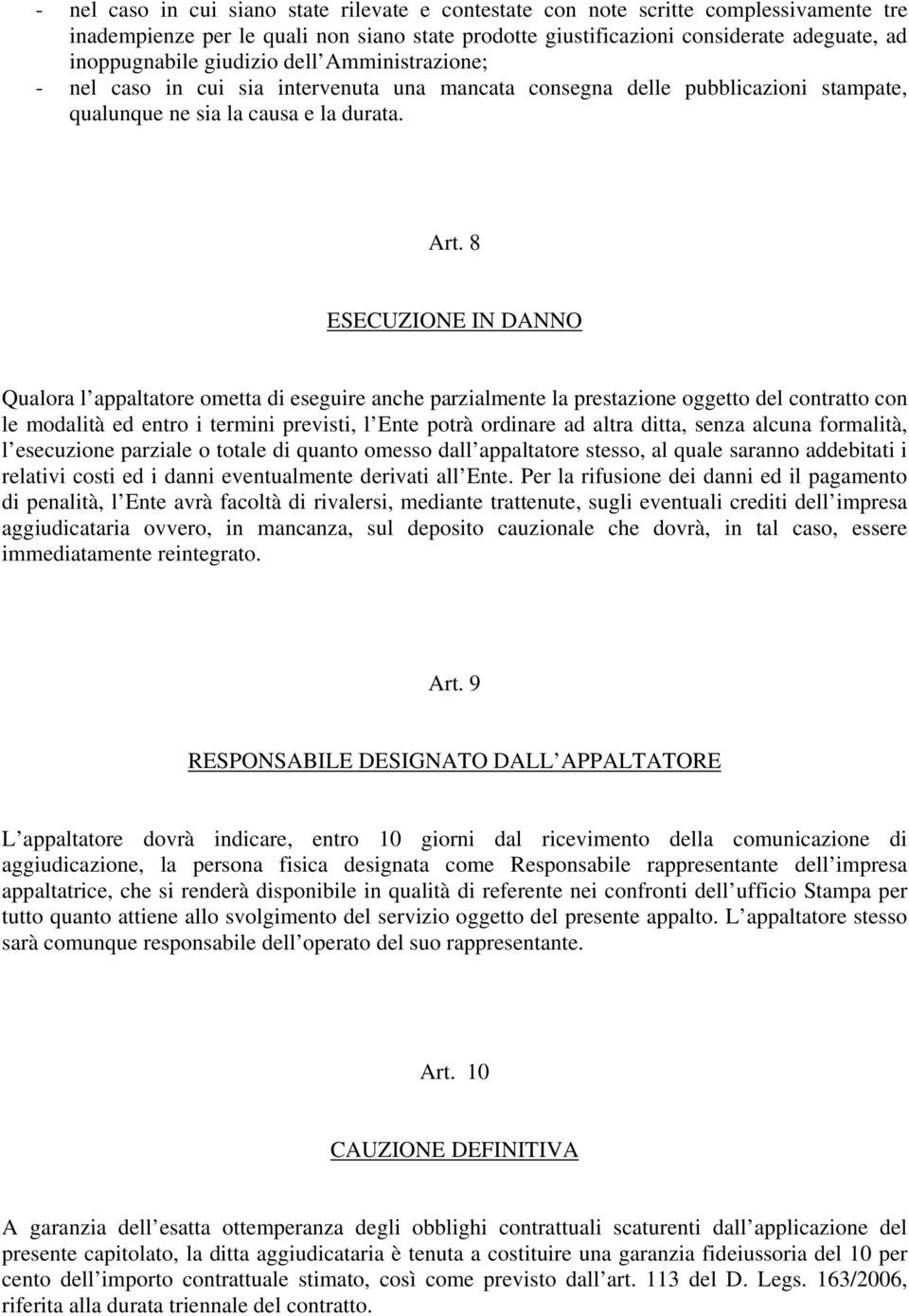 - nel caso in cui siano state rilevate e contestate con note scritte complessivamente tre inadempienze per le quali non siano state prodotte giustificazioni considerate adeguate, ad inoppugnabile giudizio dell Amministrazione;
- nel caso in cui sia intervenuta una mancata consegna delle pubblicazioni stampate, qualunque ne sia la causa e la durata.

Art. 8

ESECUZIONE IN DANNO

Qualora l appaltatore ometta di eseguire anche parzialmente la prestazione oggetto del contratto con le modalità ed entro i termini previsti, l Ente potrà ordinare ad altra ditta, senza alcuna formalità, l esecuzione parziale o totale di quanto omesso dall appaltatore stesso, al quale saranno addebitati i relativi costi ed i danni eventualmente derivati all Ente. Per la rifusione dei danni ed il pagamento di penalità, l Ente avrà facoltà di rivalersi, mediante trattenute, sugli eventuali crediti dell impresa aggiudicataria ovvero, in mancanza, sul deposito cauzionale che dovrà, in tal caso, essere immediatamente reintegrato.

Art. 9

RESPONSABILE DESIGNATO DALL APPALTATORE

L appaltatore dovrà indicare, entro 10 giorni dal ricevimento della comunicazione di aggiudicazione, la persona fisica designata come Responsabile rappresentante dell impresa appaltatrice, che si renderà disponibile in qualità di referente nei confronti dell ufficio Stampa per tutto quanto attiene allo svolgimento del servizio oggetto del presente appalto. L appaltatore stesso sarà comunque responsabile dell operato del suo rappresentante.

Art. 10

CAUZIONE DEFINITIVA

A garanzia dell esatta ottemperanza degli obblighi contrattuali scaturenti dall applicazione del presente capitolato, la ditta aggiudicataria è tenuta a costituire una garanzia fideiussoria del 10 per cento dell importo contrattuale stimato, così come previsto dall art. 113 del D. Legs. 163/2006, riferita alla durata triennale del contratto.